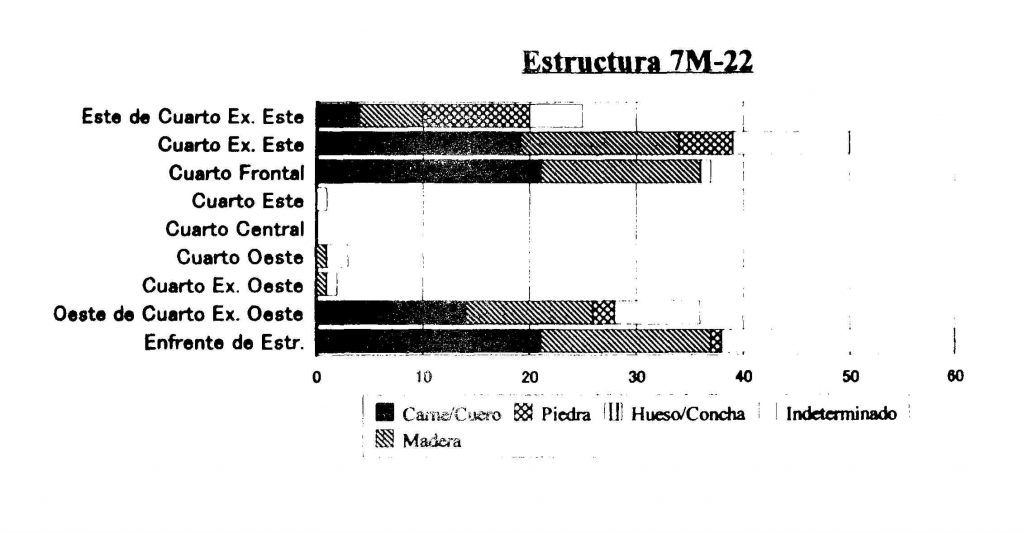 Estructura 7M-22

Este de Cuarto Ex. Este
Cuarto Ex. Este
Cuarto Frontal
Cuarto Este
Cuarto Central
Cuarto Oeste
Cuarto Ex. Oeste
Oeste de Cuarto Ex. Oeste
Enfrente de Estr.

0
10
20
30
40
50
60

Carne/Cuero
Piedra
Hueso/Concha
Indeterminado
Madera